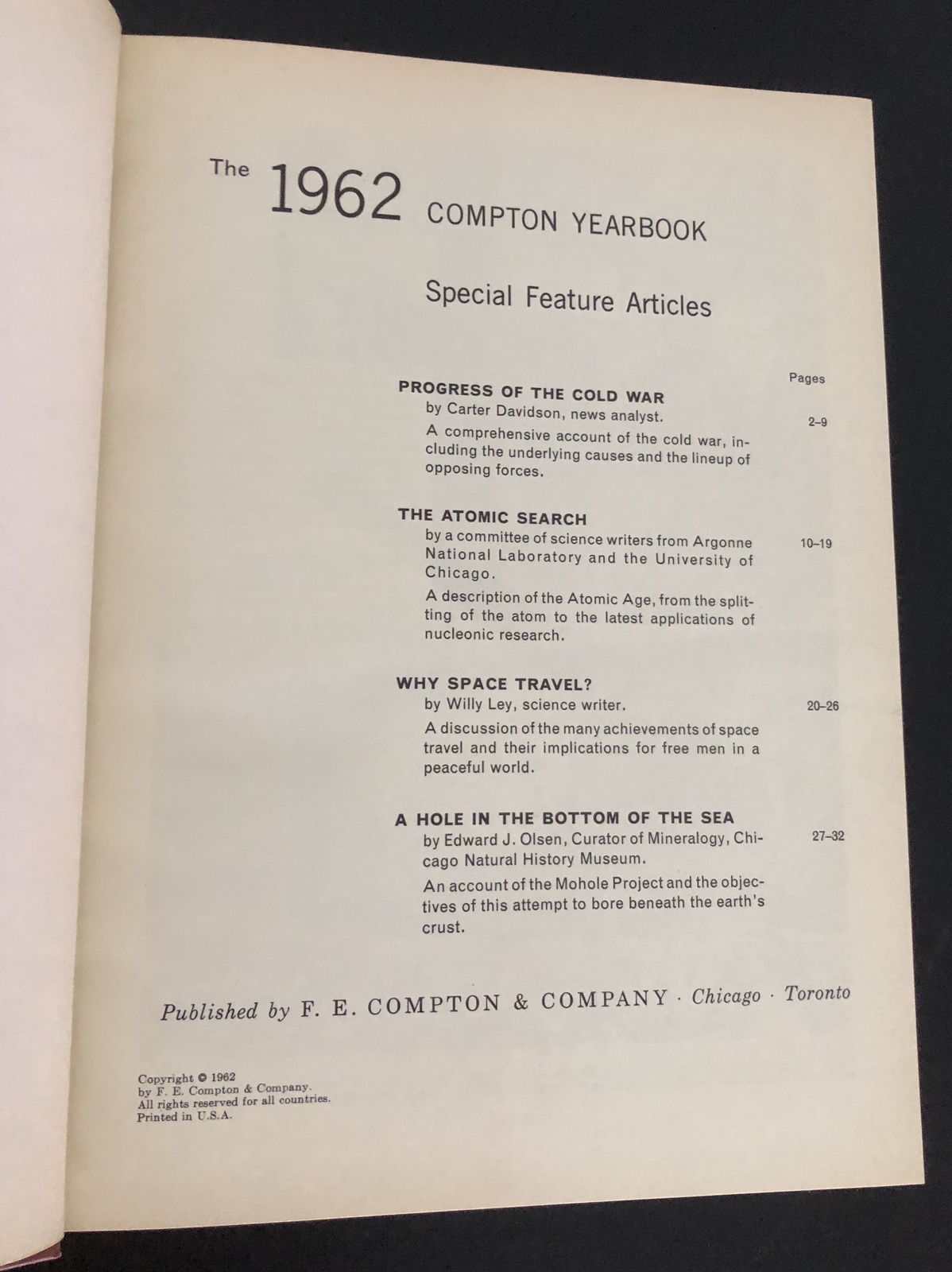 The 1962 COMPTON YEARBOOK

Special Feature Articles

Pages

PROGRESS OF THE COLD WAR
by Carter Davidson, news analyst. 2–9
A comprehensive account of the cold war, including the underlying causes and the lineup of opposing forces.

THE ATOMIC SEARCH
by a committee of science writers from Argonne National Laboratory and the University of Chicago. 10–19
A description of the Atomic Age, from the splitting of the atom to the latest applications of nucleonic research.

WHY SPACE TRAVEL?
by Willy Ley, science writer. 20–26
A discussion of the many achievements of space travel and their implications for free men in a peaceful world.

A HOLE IN THE BOTTOM OF THE SEA
by Edward J. Olsen, Curator of Mineralogy, Chicago Natural History Museum. 27–32
An account of the Mohole Project and the objectives of this attempt to bore beneath the earth's crust.

Published by F. E. COMPTON & COMPANY · Chicago · Toronto

Copyright © 1962
by F. E. Compton & Company.
All rights reserved for all countries.
Printed in U.S.A.